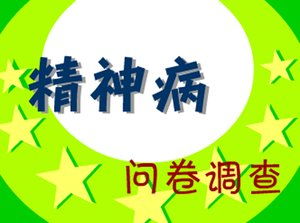 精神病

问卷调查